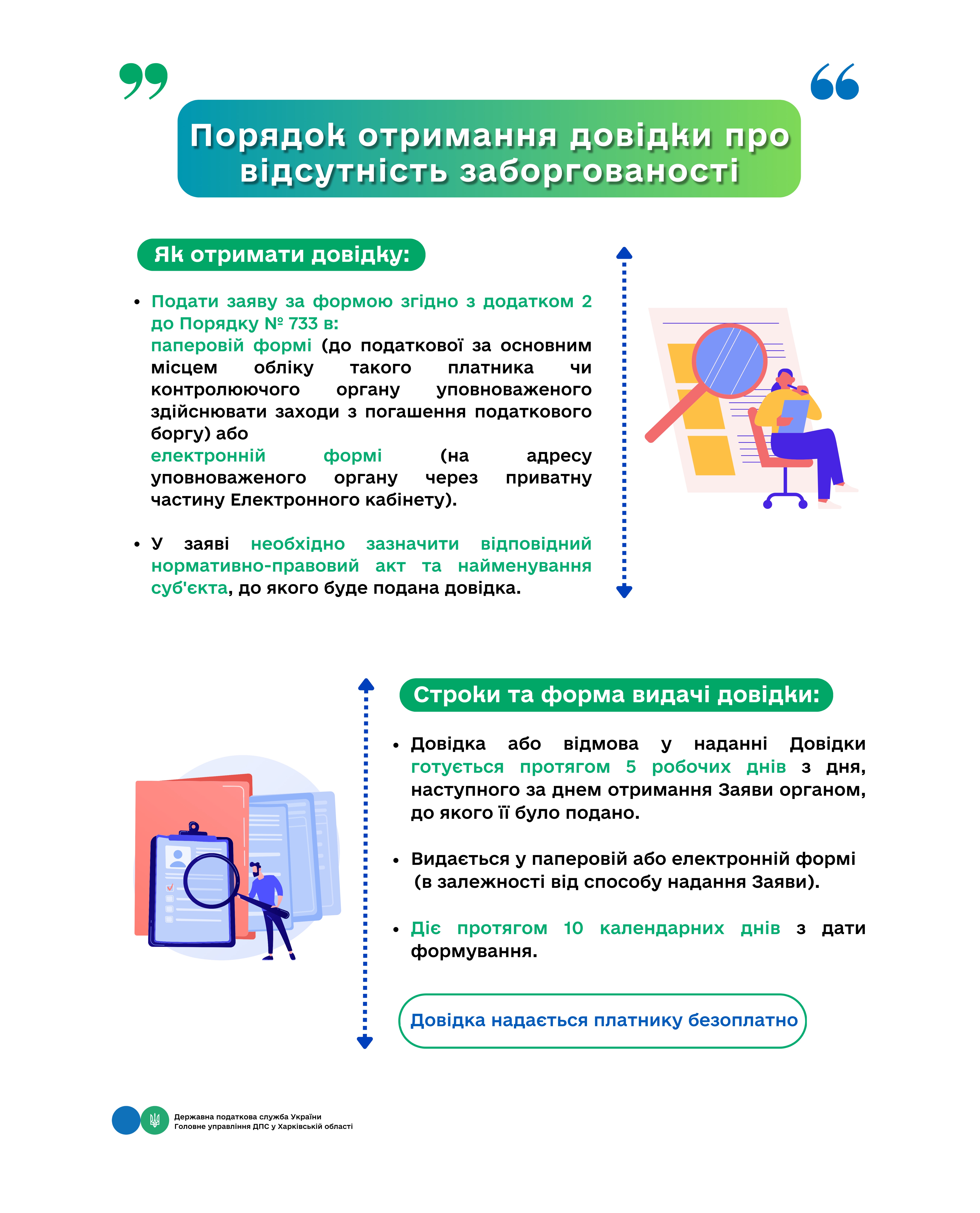 Порядок отримання довідки про відсутність заборгованості

Як отримати довідку:

• Подати заяву за формою згідно з додатком 2 до Порядку № 733 в:
паперовій формі (до податкової за основним місцем обліку такого платника чи контролюючого органу уповноваженого здійснювати заходи з погашення податкового боргу) або
електронній формі (на адресу уповноваженого органу через приватну частину Електронного кабінету).

• У заяві необхідно зазначити відповідний нормативно-правовий акт та найменування суб'єкта, до якого буде подана довідка.

Строки та форма видачі довідки:

• Довідка або відмова у наданні Довідки готується протягом 5 робочих днів з дня, наступного за днем отримання Заяви органом, до якого її було подано.

• Видається у паперовій або електронній формі (в залежності від способу надання Заяви).

• Діє протягом 10 календарних днів з дати формування.

Довідка надається платнику безоплатно

Державна податкова служба України
Головне управління ДПС у Харківській області